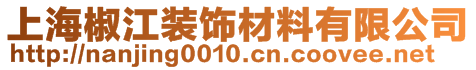 上海椒江装饰材料有限公司
http://nanjing0010.cn.coovee.net